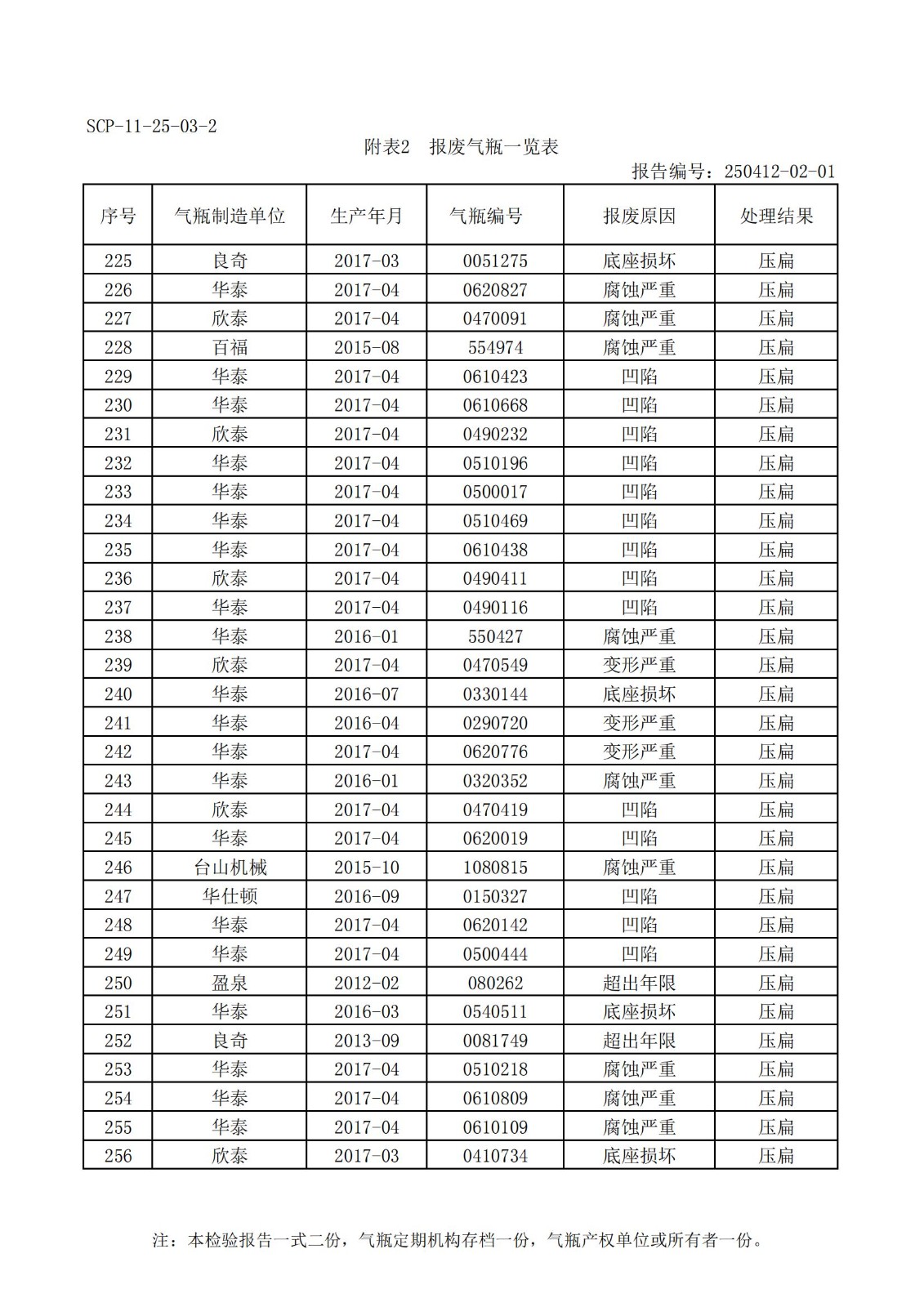 SCP-11-25-03-2

附表2　报废气瓶一览表

报告编号：250412-02-01

| 序号 | 气瓶制造单位 | 生产年月 | 气瓶编号 | 报废原因 | 处理结果 |
|---|---|---|---|---|---|
| 225 | 良奇 | 2017-03 | 0051275 | 底座损坏 | 压扁 |
| 226 | 华泰 | 2017-04 | 0620827 | 腐蚀严重 | 压扁 |
| 227 | 欣泰 | 2017-04 | 0470091 | 腐蚀严重 | 压扁 |
| 228 | 百福 | 2015-08 | 554974 | 腐蚀严重 | 压扁 |
| 229 | 华泰 | 2017-04 | 0610423 | 凹陷 | 压扁 |
| 230 | 华泰 | 2017-04 | 0610668 | 凹陷 | 压扁 |
| 231 | 欣泰 | 2017-04 | 0490232 | 凹陷 | 压扁 |
| 232 | 华泰 | 2017-04 | 0510196 | 凹陷 | 压扁 |
| 233 | 华泰 | 2017-04 | 0500017 | 凹陷 | 压扁 |
| 234 | 华泰 | 2017-04 | 0510469 | 凹陷 | 压扁 |
| 235 | 华泰 | 2017-04 | 0610438 | 凹陷 | 压扁 |
| 236 | 欣泰 | 2017-04 | 0490411 | 凹陷 | 压扁 |
| 237 | 华泰 | 2017-04 | 0490116 | 凹陷 | 压扁 |
| 238 | 华泰 | 2016-01 | 550427 | 腐蚀严重 | 压扁 |
| 239 | 欣泰 | 2017-04 | 0470549 | 变形严重 | 压扁 |
| 240 | 华泰 | 2016-07 | 0330144 | 底座损坏 | 压扁 |
| 241 | 华泰 | 2016-04 | 0290720 | 变形严重 | 压扁 |
| 242 | 华泰 | 2017-04 | 0620776 | 变形严重 | 压扁 |
| 243 | 华泰 | 2016-01 | 0320352 | 腐蚀严重 | 压扁 |
| 244 | 欣泰 | 2017-04 | 0470419 | 凹陷 | 压扁 |
| 245 | 华泰 | 2017-04 | 0620019 | 凹陷 | 压扁 |
| 246 | 台山机械 | 2015-10 | 1080815 | 腐蚀严重 | 压扁 |
| 247 | 华仕顿 | 2016-09 | 0150327 | 凹陷 | 压扁 |
| 248 | 华泰 | 2017-04 | 0620142 | 凹陷 | 压扁 |
| 249 | 华泰 | 2017-04 | 0500444 | 凹陷 | 压扁 |
| 250 | 盈泉 | 2012-02 | 080262 | 超出年限 | 压扁 |
| 251 | 华泰 | 2016-03 | 0540511 | 底座损坏 | 压扁 |
| 252 | 良奇 | 2013-09 | 0081749 | 超出年限 | 压扁 |
| 253 | 华泰 | 2017-04 | 0510218 | 腐蚀严重 | 压扁 |
| 254 | 华泰 | 2017-04 | 0610809 | 腐蚀严重 | 压扁 |
| 255 | 华泰 | 2017-04 | 0610109 | 腐蚀严重 | 压扁 |
| 256 | 欣泰 | 2017-03 | 0410734 | 底座损坏 | 压扁 |

注：本检验报告一式二份，气瓶定期机构存档一份，气瓶产权单位或所有者一份。